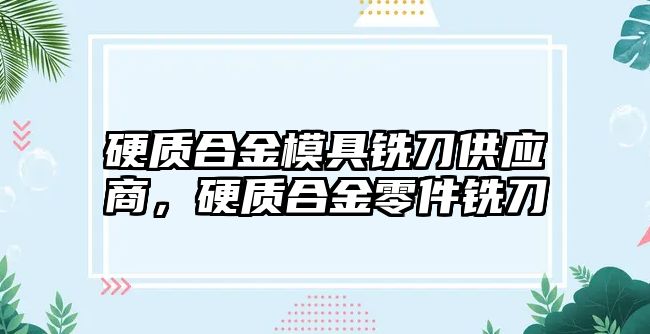 硬质合金模具铣刀供应商，硬质合金零件铣刀